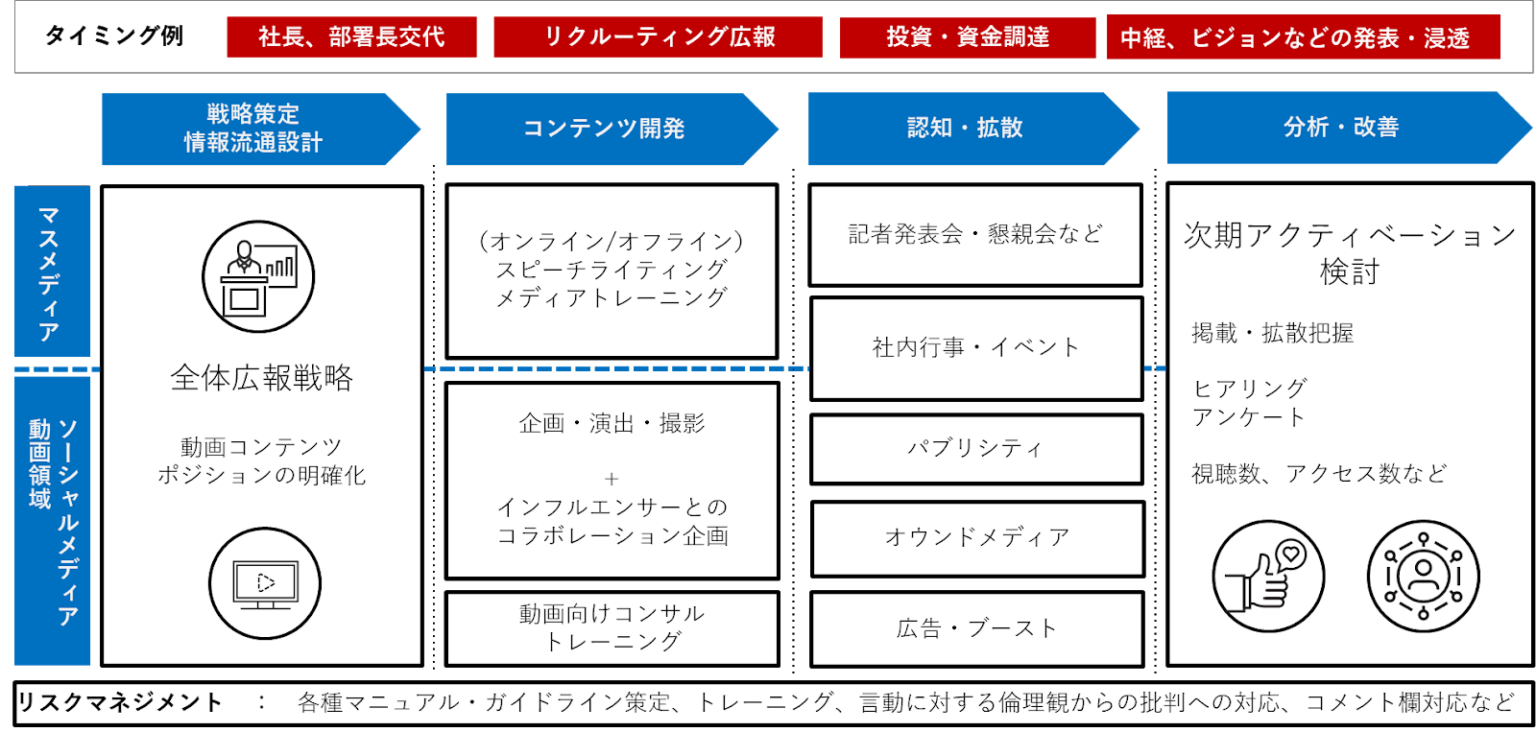 タイミング例　社長、部署長交代　リクルーティング広報　投資・資金調達　中経、ビジョンなどの発表・浸透

戦略策定
情報流通設計

コンテンツ開発

認知・拡散

分析・改善

マスメディア

ソーシャルメディア
動画領域

全体広報戦略

動画コンテンツ
ポジションの明確化

（オンライン/オフライン）
スピーチライティング
メディアトレーニング

企画・演出・撮影
＋
インフルエンサーとの
コラボレーション企画

動画向けコンサル
トレーニング

記者発表会・懇親会など

社内行事・イベント

パブリシティ

オウンドメディア

広告・ブースト

次期アクティベーション
検討

掲載・拡散把握

ヒアリング
アンケート

視聴数、アクセス数など

リスクマネジメント　：　各種マニュアル・ガイドライン策定、トレーニング、言動に対する倫理観からの批判への対応、コメント欄対応など